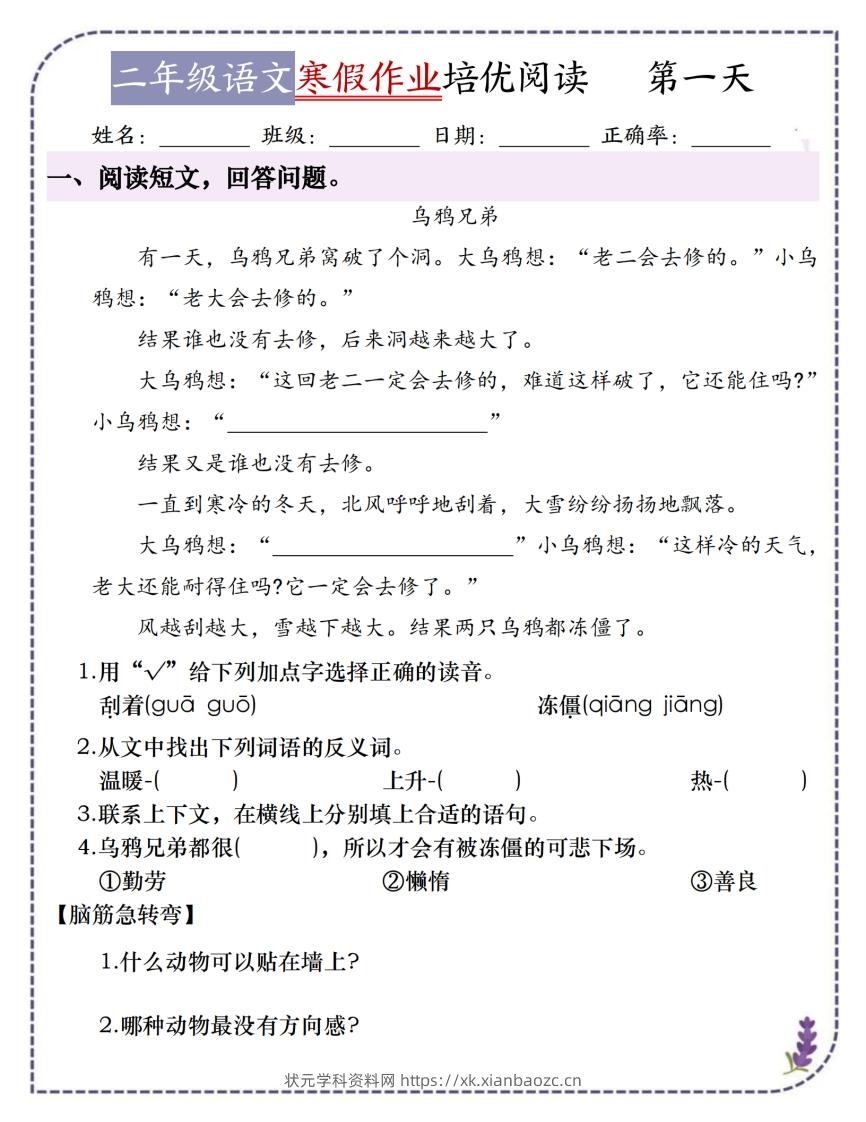 二年级语文寒假作业培优阅读　第一天

姓名：________ 班级：________ 日期：________ 正确率：________

一、阅读短文，回答问题。

乌鸦兄弟

有一天，乌鸦兄弟窝破了个洞。大乌鸦想：“老二会去修的。”小乌鸦想：“老大会去修的。”

结果谁也没有去修，后来洞越来越大了。

大乌鸦想：“这回老二一定会去修的，难道这样破了，它还能住吗?”小乌鸦想：“________________”

结果又是谁也没有去修。

一直到寒冷的冬天，北风呼呼地刮着，大雪纷纷扬扬地飘落。

大乌鸦想：“________________”小乌鸦想：“这样冷的天气，老大还能耐得住吗?它一定会去修了。”

风越刮越大，雪越下越大。结果两只乌鸦都冻僵了。

1.用“√”给下列加点字选择正确的读音。

刮着(guā guō)　　冻僵(qiāng jiāng)

2.从文中找出下列词语的反义词。

温暖-(　　)　　上升-(　　)　　热-(　　)

3.联系上下文，在横线上分别填上合适的语句。

4.乌鸦兄弟都很(　　)，所以才会有被冻僵的可悲下场。

①勤劳　　②懒惰　　③善良

【脑筋急转弯】

1.什么动物可以贴在墙上?

2.哪种动物最没有方向感?

状元学科资料网 https://xk.xianbaozc.cn